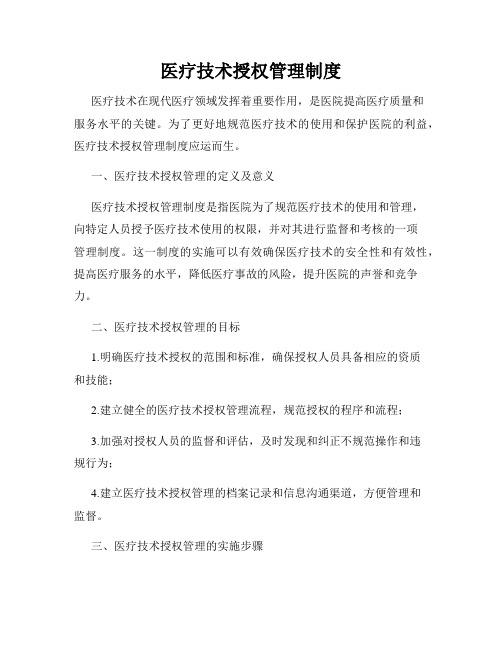 医疗技术授权管理制度

医疗技术在现代医疗领域发挥着重要作用，是医院提高医疗质量和服务水平的关键。为了更好地规范医疗技术的使用和保护医院的利益，医疗技术授权管理制度应运而生。

一、医疗技术授权管理的定义及意义

医疗技术授权管理制度是指医院为了规范医疗技术的使用和管理，向特定人员授予医疗技术使用的权限，并对其进行监督和考核的一项管理制度。这一制度的实施可以有效确保医疗技术的安全性和有效性，提高医疗服务的水平，降低医疗事故的风险，提升医院的声誉和竞争力。

二、医疗技术授权管理的目标

1.明确医疗技术授权的范围和标准，确保授权人员具备相应的资质和技能；

2.建立健全的医疗技术授权管理流程，规范授权的程序和流程；

3.加强对授权人员的监督和评估，及时发现和纠正不规范操作和违规行为；

4.建立医疗技术授权管理的档案记录和信息沟通渠道，方便管理和监督。

三、医疗技术授权管理的实施步骤